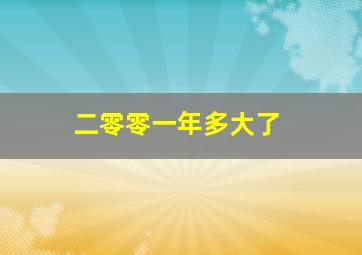 二零零一年多大了